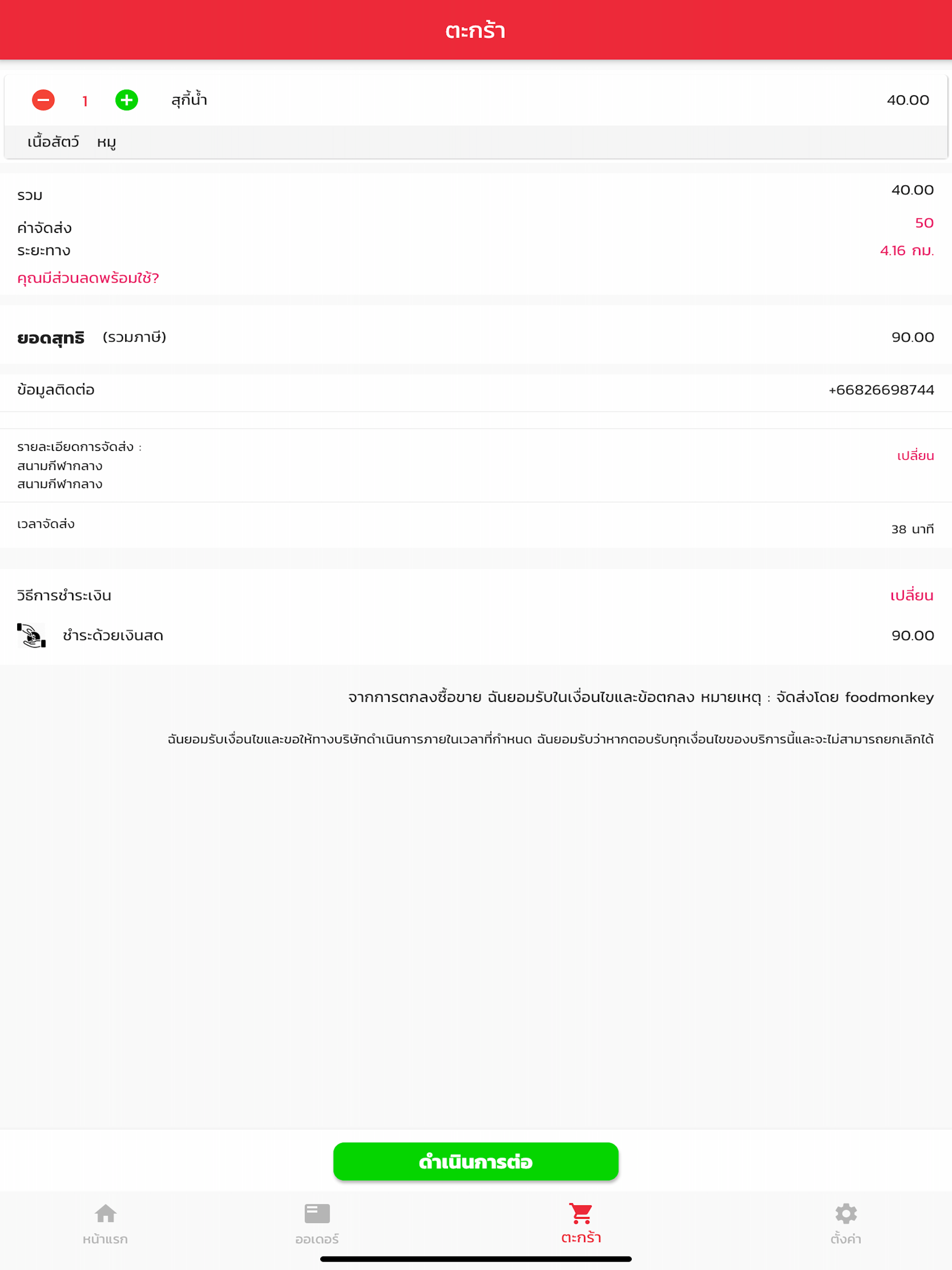 ตะกร้า

1 สุกี้น้ำ 40.00

เนื้อสัตว์ หมู

รวม 40.00

ค่าจัดส่ง 50

ระยะทาง 4.16 กม.

คุณมีส่วนลดพร้อมใช้?

ยอดสุทธิ (รวมภาษี) 90.00

ข้อมูลติดต่อ +66826698744

รายละเอียดการจัดส่ง :
สนามกีฬากลาง
สนามกีฬากลาง

เปลี่ยน

เวลาจัดส่ง 38 นาที

วิธีการชำระเงิน เปลี่ยน

ชำระด้วยเงินสด 90.00

จากการตกลงซื้อขาย ฉันยอมรับในเงื่อนไขและข้อตกลง หมายเหตุ : จัดส่งโดย foodmonkey

ฉันยอมรับเงื่อนไขและขอให้ทางบริษัทดำเนินการภายในเวลาที่กำหนด ฉันยอมรับว่าหากตอบรับทุกเงื่อนไขของบริการนี้และจะไม่สามารถยกเลิกได้

ดำเนินการต่อ

หน้าแรก ออเดอร์ ตะกร้า ตั้งค่า